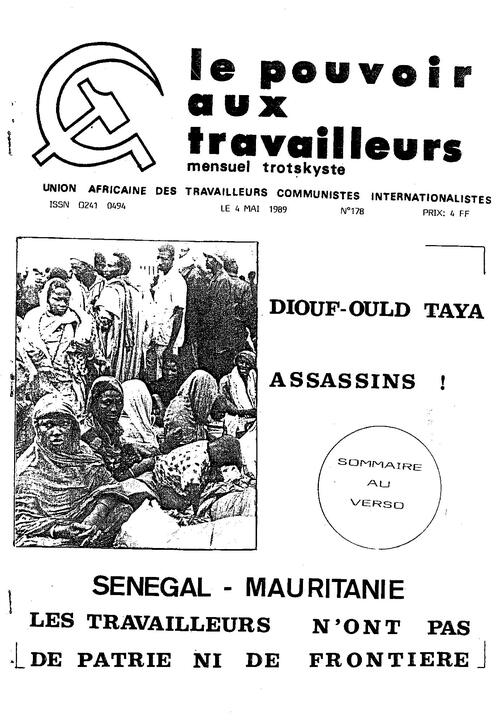 le pouvoir aux travailleurs
mensuel trotskyste

UNION AFRICAINE DES TRAVAILLEURS COMMUNISTES INTERNATIONALISTES

ISSN 0241 0494 LE 4 MAI 1989 N°178 PRIX: 4 FF

DIOUF-OULD TAYA

ASSASSINS !

SOMMAIRE AU VERSO

SENEGAL - MAURITANIE

LES TRAVAILLEURS N'ONT PAS DE PATRIE NI DE FRONTIERE